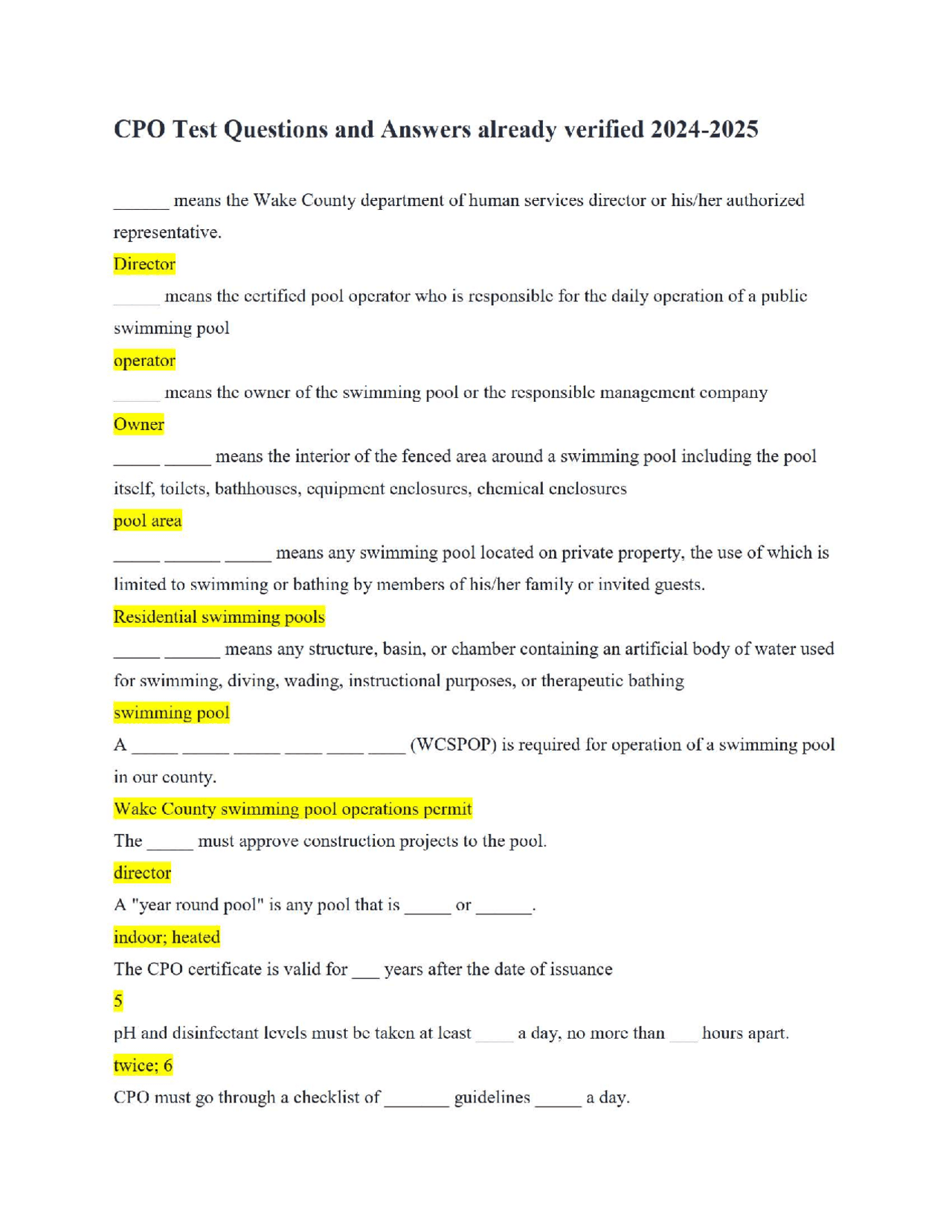 CPO Test Questions and Answers already verified 2024-2025

____ means the Wake County department of human services director or his/her authorized representative.

Director

____ means the certified pool operator who is responsible for the daily operation of a public swimming pool

operator

____ means the owner of the swimming pool or the responsible management company

Owner

____ ____ means the interior of the fenced area around a swimming pool including the pool itself, toilets, bathhouses, equipment enclosures, chemical enclosures

pool area

____ ____ ____ means any swimming pool located on private property, the use of which is limited to swimming or bathing by members of his/her family or invited guests.

Residential swimming pools

____ ____ means any structure, basin, or chamber containing an artificial body of water used for swimming, diving, wading, instructional purposes, or therapeutic bathing

swimming pool

A ____ ____ ____ ____ ____ ____ (WCSPOP) is required for operation of a swimming pool in our county.

Wake County swimming pool operations permit

The ____ must approve construction projects to the pool.

director

A "year round pool" is any pool that is ____ or ____.

indoor; heated

The CPO certificate is valid for ____ years after the date of issuance

5

pH and disinfectant levels must be taken at least ____ a day, no more than ____ hours apart.

twice; 6

CPO must go through a checklist of ____ guidelines ____ a day.